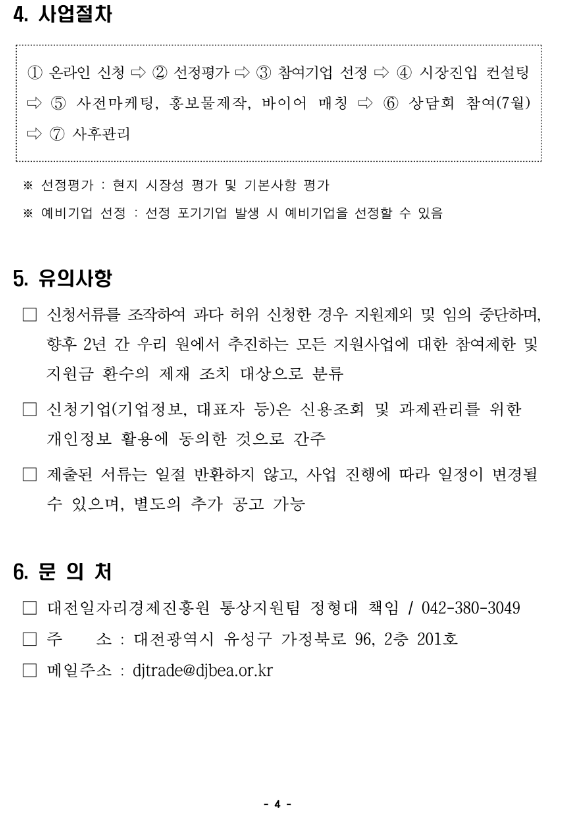 4. 사업절차

① 온라인 신청 ⇨ ② 선정평가 ⇨ ③ 참여기업 선정 ⇨ ④ 시장진입 컨설팅 ⇨ ⑤ 사전마케팅, 홍보물제작, 바이어 매칭 ⇨ ⑥ 상담회 참여(7월) ⇨ ⑦ 사후관리

※ 선정평가 : 현지 시장성 평가 및 기본사항 평가

※ 예비기업 선정 : 선정 포기기업 발생 시 예비기업을 선정할 수 있음

5. 유의사항

□ 신청서류를 조작하여 과다 허위 신청한 경우 지원제외 및 임의 중단하며, 향후 2년 간 우리 원에서 추진하는 모든 지원사업에 대한 참여제한 및 지원금 환수의 제재 조치 대상으로 분류

□ 신청기업(기업정보, 대표자 등)은 신용조회 및 과제관리를 위한 개인정보 활용에 동의한 것으로 간주

□ 제출된 서류는 일절 반환하지 않고, 사업 진행에 따라 일정이 변경될 수 있으며, 별도의 추가 공고 가능

6. 문 의 처

□ 대전일자리경제진흥원 통상지원팀 정형대 책임 / 042-380-3049

□ 주 소 : 대전광역시 유성구 가정북로 96, 2층 201호

□ 메일주소 : djtrade@djbea.or.kr

- 4 -